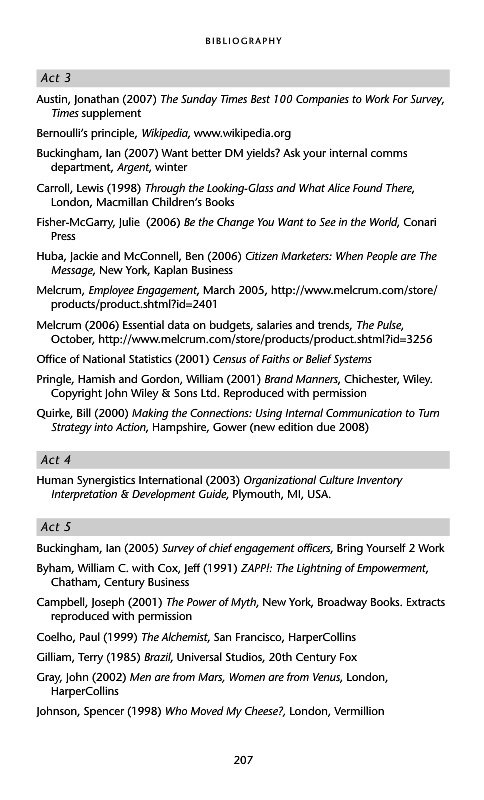 BIBLIOGRAPHY

Act 3

Austin, Jonathan (2007) The Sunday Times Best 100 Companies to Work For Survey, Times supplement

Bernoulli's principle, Wikipedia, www.wikipedia.org

Buckingham, Ian (2007) Want better DM yields? Ask your internal comms department, Argent, winter

Carroll, Lewis (1998) Through the Looking-Glass and What Alice Found There, London, Macmillan Children's Books

Fisher-McGarry, Julie (2006) Be the Change You Want to See in the World, Conari Press

Huba, Jackie and McConnell, Ben (2006) Citizen Marketers: When People are The Message, New York, Kaplan Business

Melcrum, Employee Engagement, March 2005, http://www.melcrum.com/store/products/product.shtml?id=2401

Melcrum (2006) Essential data on budgets, salaries and trends, The Pulse, October, http://www.melcrum.com/store/products/product.shtml?id=3256

Office of National Statistics (2001) Census of Faiths or Belief Systems

Pringle, Hamish and Gordon, William (2001) Brand Manners, Chichester, Wiley. Copyright John Wiley & Sons Ltd. Reproduced with permission

Quirke, Bill (2000) Making the Connections: Using Internal Communication to Turn Strategy into Action, Hampshire, Gower (new edition due 2008)

Act 4

Human Synergistics International (2003) Organizational Culture Inventory Interpretation & Development Guide, Plymouth, MI, USA.

Act 5

Buckingham, Ian (2005) Survey of chief engagement officers, Bring Yourself 2 Work

Byham, William C. with Cox, Jeff (1991) ZAPP!: The Lightning of Empowerment, Chatham, Century Business

Campbell, Joseph (2001) The Power of Myth, New York, Broadway Books. Extracts reproduced with permission

Coelho, Paul (1999) The Alchemist, San Francisco, HarperCollins

Gilliam, Terry (1985) Brazil, Universal Studios, 20th Century Fox

Gray, John (2002) Men are from Mars, Women are from Venus, London, HarperCollins

Johnson, Spencer (1998) Who Moved My Cheese?, London, Vermillion

207